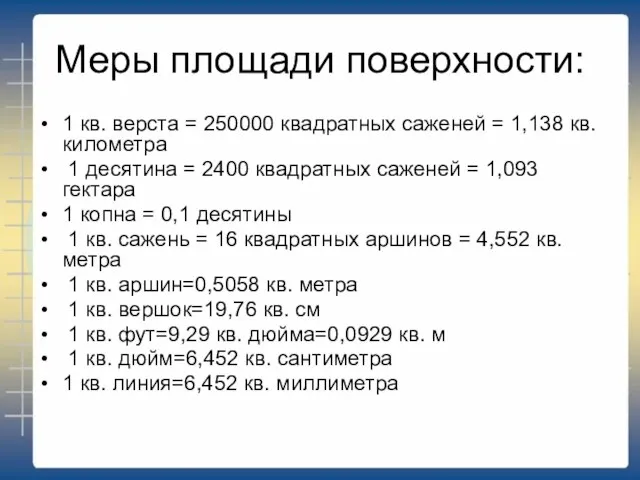 Меры площади поверхности:

• 1 кв. верста = 250000 квадратных саженей = 1,138 кв. километра
• 1 десятина = 2400 квадратных саженей = 1,093 гектара
• 1 копна = 0,1 десятины
• 1 кв. сажень = 16 квадратных аршинов = 4,552 кв. метра
• 1 кв. аршин=0,5058 кв. метра
• 1 кв. вершок=19,76 кв. см
• 1 кв. фут=9,29 кв. дюйма=0,0929 кв. м
• 1 кв. дюйм=6,452 кв. сантиметра
• 1 кв. линия=6,452 кв. миллиметра